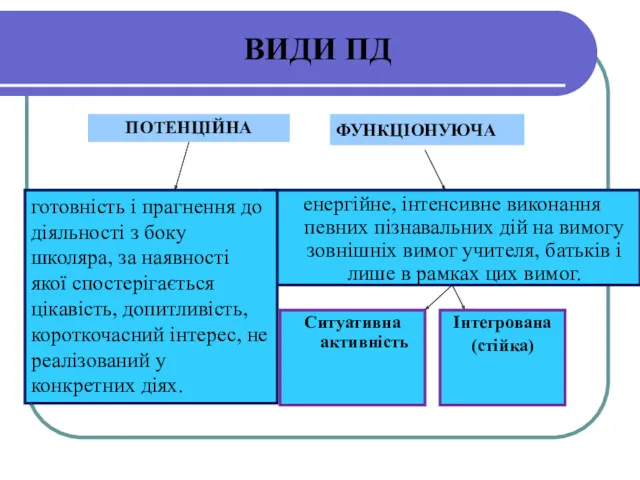 ВИДИ ПД

ПОТЕНЦІЙНА

ФУНКЦІОНУЮЧА

готовність і прагнення до діяльності з боку школяра, за наявності якої спостерігається цікавість, допитливість, короткочасний інтерес, не реалізований у конкретних діях.

енергійне, інтенсивне виконання певних пізнавальних дій на вимогу зовнішніх вимог учителя, батьків і лише в рамках цих вимог.

Ситуативна активність

Інтегрована (стійка)